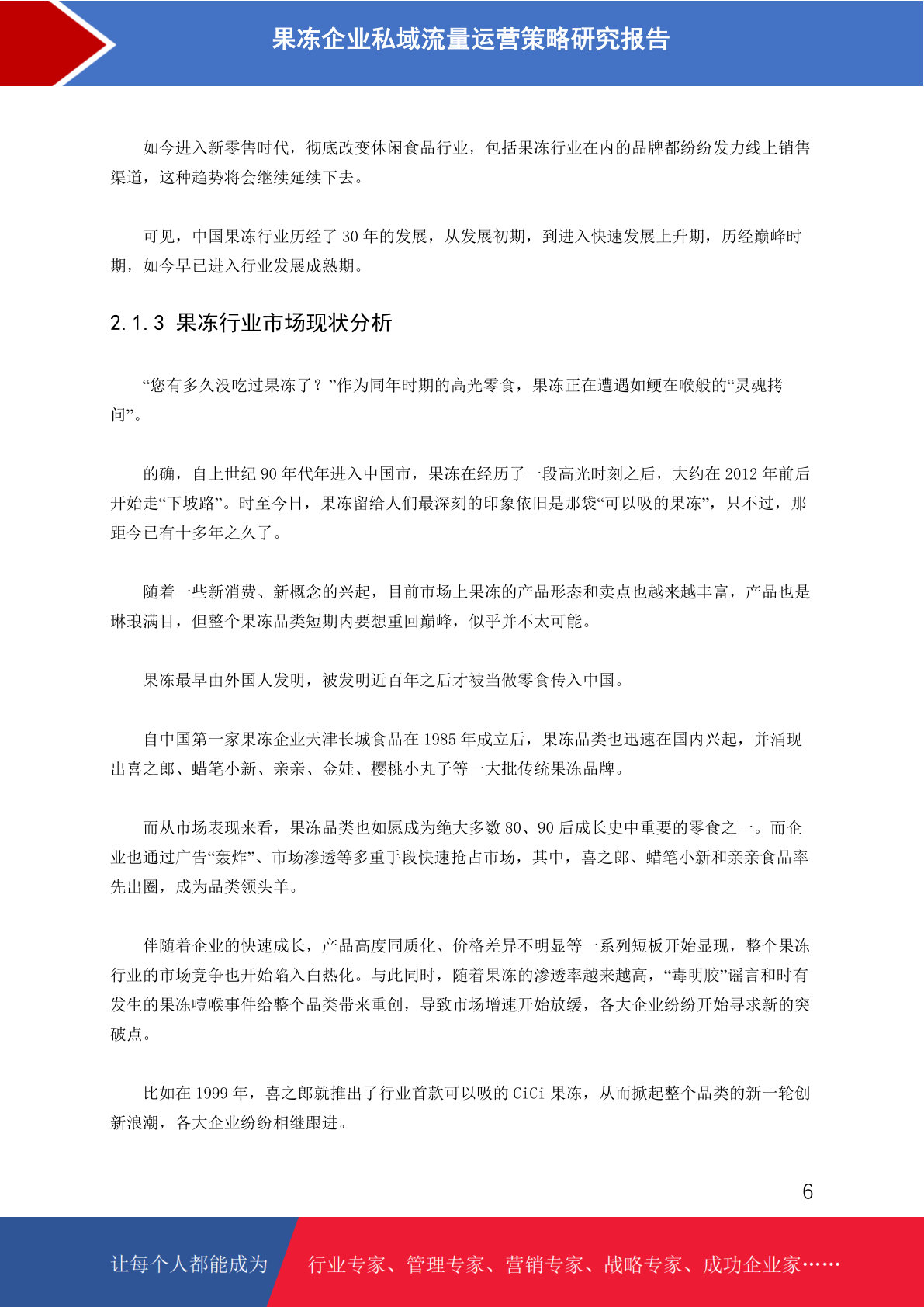 果冻企业私域流量运营策略研究报告

如今进入新零售时代，彻底改变休闲食品行业，包括果冻行业在内的品牌都纷纷发力线上销售渠道，这种趋势将会继续延续下去。

可见，中国果冻行业历经了 30 年的发展，从发展初期，到进入快速发展上升期，历经巅峰时期，如今早已进入行业发展成熟期。

2.1.3 果冻行业市场现状分析

“您有多久没吃过果冻了？”作为同年时期的高光零食，果冻正在遭遇如鲠在喉般的“灵魂拷问”。

的确，自上世纪 90 年代年进入中国市，果冻在经历了一段高光时刻之后，大约在 2012 年前后开始走“下坡路”。时至今日，果冻留给人们最深刻的印象依旧是那袋“可以吸的果冻”，只不过，那距今已有十多年之久了。

随着一些新消费、新概念的兴起，目前市场上果冻的产品形态和卖点也越来越丰富，产品也是琳琅满目，但整个果冻品类短期内要想重回巅峰，似乎并不太可能。

果冻最早由外国人发明，被发明近百年之后才被当做零食传入中国。

自中国第一家果冻企业天津长城食品在 1985 年成立后，果冻品类也迅速在国内兴起，并涌现出喜之郎、蜡笔小新、亲亲、金娃、樱桃小丸子等一大批传统果冻品牌。

而从市场表现来看，果冻品类也如愿成为绝大多数 80、90 后成长史中重要的零食之一。而企业也通过广告“轰炸”、市场渗透等多重手段快速抢占市场，其中，喜之郎、蜡笔小新和亲亲食品率先出圈，成为品类领头羊。

伴随着企业的快速成长，产品高度同质化、价格差异不明显等一系列短板开始显现，整个果冻行业的市场竞争也开始陷入白热化。与此同时，随着果冻的渗透率越来越高，“毒明胶”谣言和时有发生的果冻噎喉事件给整个品类带来重创，导致市场增速开始放缓，各大企业纷纷开始寻求新的突破点。

比如在 1999 年，喜之郎就推出了行业首款可以吸的 CiCi 果冻，从而掀起整个品类的新一轮创新浪潮，各大企业纷纷相继跟进。

6

让每个人都能成为 行业专家、管理专家、营销专家、战略专家、成功企业家……